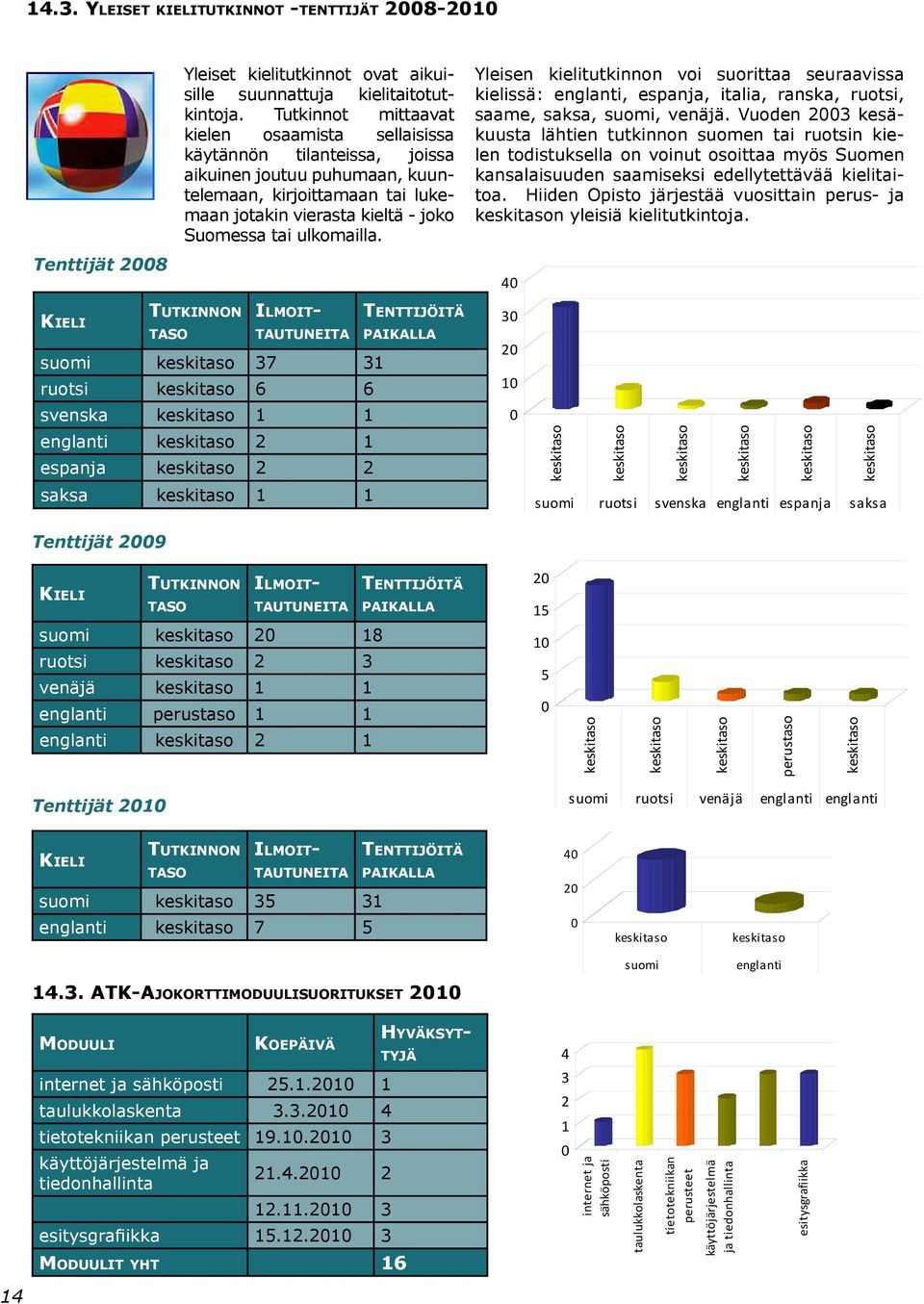 14.3. YLEISET KIELITUTKINNOT -TENTTIJÄT 2008-2010

Yleiset kielitutkinnot ovat aikuisille suunnattuja kielitaitotutkintoja. Tutkinnot mittaavat kielen osaamista sellaisissa käytännön tilanteissa, joissa aikuinen joutuu puhumaan, kuuntelemaan, kirjoittamaan tai lukemaan jotakin vierasta kieltä - joko Suomessa tai ulkomailla.

Yleisen kielitutkinnon voi suorittaa seuraavissa kielissä: englanti, espanja, italia, ranska, ruotsi, saame, saksa, suomi, venäjä. Vuoden 2003 kesäkuusta lähtien tutkinnon suomen tai ruotsin kielen todistuksella on voinut osoittaa myös Suomen kansalaisuuden saamiseksi edellytettävää kielitaitoa. Hiiden Opisto järjestää vuosittain perus- ja keskitason yleisiä kielitutkintoja.

Tenttijät 2008

| KIELI | TUTKINNON TASO | ILMOITTAUTUNEITA | TENTTIJÖITÄ PAIKALLA |
|---|---|---|---|
| suomi | keskitaso | 37 | 31 |
| ruotsi | keskitaso | 6 | 6 |
| svenska | keskitaso | 1 | 1 |
| englanti | keskitaso | 2 | 1 |
| espanja | keskitaso | 2 | 2 |
| saksa | keskitaso | 1 | 1 |

40
30
20
10
0
keskitaso keskitaso keskitaso keskitaso keskitaso keskitaso
suomi ruotsi svenska englanti espanja saksa

Tenttijät 2009

| KIELI | TUTKINNON TASO | ILMOITTAUTUNEITA | TENTTIJÖITÄ PAIKALLA |
|---|---|---|---|
| suomi | keskitaso | 20 | 18 |
| ruotsi | keskitaso | 2 | 3 |
| venäjä | keskitaso | 1 | 1 |
| englanti | perustaso | 1 | 1 |
| englanti | keskitaso | 2 | 1 |

20
15
10
5
0
keskitaso keskitaso keskitaso perustaso keskitaso
suomi ruotsi venäjä englanti englanti

Tenttijät 2010

| KIELI | TUTKINNON TASO | ILMOITTAUTUNEITA | TENTTIJÖITÄ PAIKALLA |
|---|---|---|---|
| suomi | keskitaso | 35 | 31 |
| englanti | keskitaso | 7 | 5 |

40
20
0
keskitaso keskitaso
suomi englanti

14.3. ATK-AJOKORTTIMODUULISUORITUKSET 2010

| MODUULI | KOEPÄIVÄ | HYVÄKSYTTYJÄ |
|---|---|---|
| internet ja sähköposti | 25.1.2010 | 1 |
| taulukkolaskenta | 3.3.2010 | 4 |
| tietotekniikan perusteet | 19.10.2010 | 3 |
| käyttöjärjestelmä ja tiedonhallinta | 21.4.2010 | 2 |
| | 12.11.2010 | 3 |
| esitysgrafiikka | 15.12.2010 | 3 |
| MODUULIT YHT | | 16 |

4
3
2
1
0
internet ja sähköposti taulukkolaskenta tietotekniikan perusteet käyttöjärjestelmä ja tiedonhallinta esitysgrafiikka

14